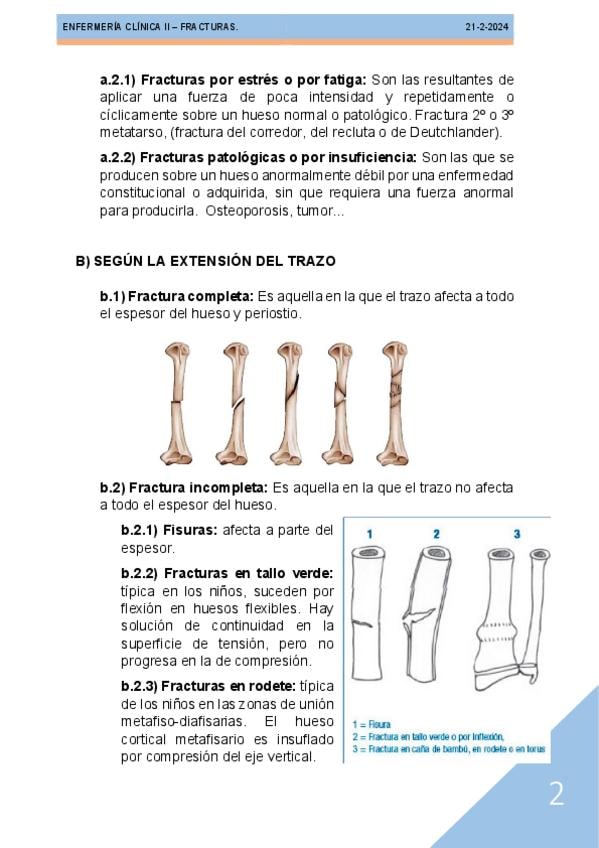 ENFERMERÍA CLÍNICA II – FRACTURAS.

21-2-2024

**a.2.1) Fracturas por estrés o por fatiga:** Son las resultantes de aplicar una fuerza de poca intensidad y repetidamente o cíclicamente sobre un hueso normal o patológico. Fractura 2º o 3º metatarso, (fractura del corredor, del recluta o de Deutchlander).

**a.2.2) Fracturas patológicas o por insuficiencia:** Son las que se producen sobre un hueso anormalmente débil por una enfermedad constitucional o adquirida, sin que requiera una fuerza anormal para producirla. Osteoporosis, tumor...

**B) SEGÚN LA EXTENSIÓN DEL TRAZO**

**b.1) Fractura completa:** Es aquella en la que el trazo afecta a todo el espesor del hueso y periostio.

**b.2) Fractura incompleta:** Es aquella en la que el trazo no afecta a todo el espesor del hueso.

**b.2.1) Fisuras:** afecta a parte del espesor.

**b.2.2) Fracturas en tallo verde:** típica en los niños, suceden por flexión en huesos flexibles. Hay solución de continuidad en la superficie de tensión, pero no progresa en la de compresión.

**b.2.3) Fracturas en rodete:** típica de los niños en las zonas de unión metafiso-diafisarias. El hueso cortical metafisario es insuflado por compresión del eje vertical.

1 2 3

1 = Fisura
2 = Fractura en tallo verde o por inflexión,
3 = Fractura en caña de bambú, en rodete o en torus

2